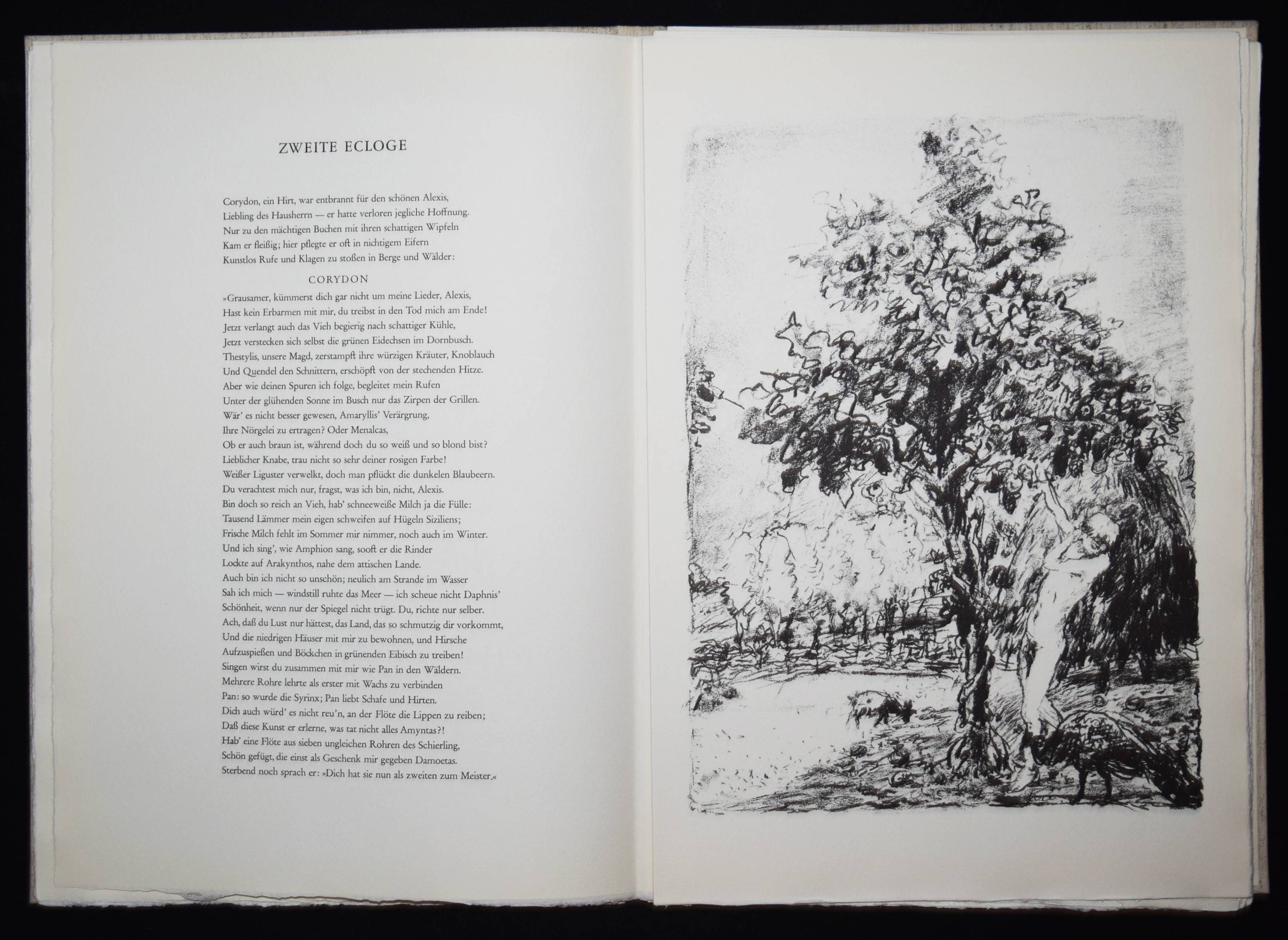 ZWEITE ECLOGE

Corydon, ein Hirt, war entbrannt für den schönen Alexis,
Liebling des Hausherrn — er hatte verloren jegliche Hoffnung.
Nur zu den mächtigen Buchen mit ihren schattigen Wipfeln
Kam er fleißig; hier pflegte er oft in nichtigem Eifern
Kunstlos Rufe und Klagen zu stoßen in Berge und Wälder:

CORYDON

»Grausamer, kümmerst dich gar nicht um meine Lieder, Alexis,
Hast kein Erbarmen mit mir, du treibst in den Tod mich am Ende!
Jetzt verlangt auch das Vieh begierig nach schattiger Kühle,
Jetzt verstecken sich selbst die grünen Eidechsen im Dornbusch.
Thestylis, unsere Magd, zerstampft ihre würzigen Kräuter, Knoblauch
Und Quendel den Schnittern, erschöpft von der stechenden Hitze.
Aber wie deinen Spuren ich folge, begleitet mein Rufen
Unter der glühenden Sonne im Busch nur das Zirpen der Grillen.
Wär' es nicht besser gewesen, Amaryllis' Verärgrung,
Ihre Nörgelei zu ertragen? Oder Menalcas,
Ob er auch braun ist, während doch du so weiß und so blond bist?
Lieblicher Knabe, trau nicht so sehr deiner rosigen Farbe!
Weißer Liguster verwelkt, doch man pflückt die dunkelen Blaubeern.
Du verachtest mich nur, fragst, was ich bin, nicht, Alexis.
Bin doch so reich an Vieh, hab' schneeweiße Milch ja die Fülle:
Tausend Lämmer mein eigen schweifen auf Hügeln Siziliens;
Frische Milch fehlt im Sommer mir nimmer, noch auch im Winter.
Und ich sing', wie Amphion sang, sooft er die Rinder
Lockte auf Arakynthos, nahe dem attischen Lande.
Auch bin ich nicht so unschön; neulich am Strande im Wasser
Sah ich mich — windstill ruhte das Meer — ich scheue nicht Daphnis'
Schönheit, wenn nur der Spiegel nicht trügt. Du, richte nur selber.
Ach, daß du Lust nur hättest, das Land, das so schmutzig dir vorkommt,
Und die niedrigen Häuser mit mir zu bewohnen, und Hirsche
Aufzuspießen und Böckchen in grünenden Eibisch zu treiben!
Singen wirst du zusammen mit mir wie Pan in den Wäldern.
Mehrere Rohre lehrte als erster mit Wachs zu verbinden
Pan: so wurde die Syrinx; Pan liebt Schafe und Hirten.
Dich auch würd' es nicht reu'n, an der Flöte die Lippen zu reiben;
Daß diese Kunst er erlerne, was tat nicht alles Amyntas?!
Hab' eine Flöte aus sieben ungleichen Rohren des Schierling,
Schön gefügt, die einst als Geschenk mir gegeben Damoetas.
Sterbend noch sprach er: »Dich hat sie nun als zweiten zum Meister.«